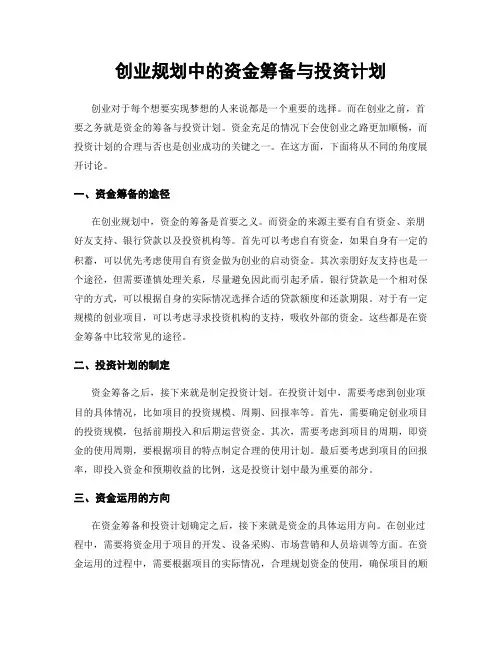 创业规划中的资金筹备与投资计划

创业对于每个想要实现梦想的人来说都是一个重要的选择。而在创业之前，首要之务就是资金的筹备与投资计划。资金充足的情况下会使创业之路更加顺畅，而投资计划的合理与否也是创业成功的关键之一。在这方面，下面将从不同的角度展开讨论。

一、资金筹备的途径

在创业规划中，资金的筹备是首要之义。而资金的来源主要有自有资金、亲朋好友支持、银行贷款以及投资机构等。首先可以考虑自有资金，如果自身有一定的积蓄，可以优先考虑使用自有资金做为创业的启动资金。其次亲朋好友支持也是一个途径，但需要谨慎处理关系，尽量避免因此而引起矛盾。银行贷款是一个相对保守的方式，可以根据自身的实际情况选择合适的贷款额度和还款期限。对于有一定规模的创业项目，可以考虑寻求投资机构的支持，吸收外部的资金。这些都是在资金筹备中比较常见的途径。

二、投资计划的制定

资金筹备之后，接下来就是制定投资计划。在投资计划中，需要考虑到创业项目的具体情况，比如项目的投资规模、周期、回报率等。首先，需要确定创业项目的投资规模，包括前期投入和后期运营资金。其次，需要考虑到项目的周期，即资金的使用周期，要根据项目的特点制定合理的使用计划。最后要考虑到项目的回报率，即投入资金和预期收益的比例，这是投资计划中最为重要的部分。

三、资金运用的方向

在资金筹备和投资计划确定之后，接下来就是资金的具体运用方向。在创业过程中，需要将资金用于项目的开发、设备采购、市场营销和人员培训等方面。在资金运用的过程中，需要根据项目的实际情况，合理规划资金的使用，确保项目的顺